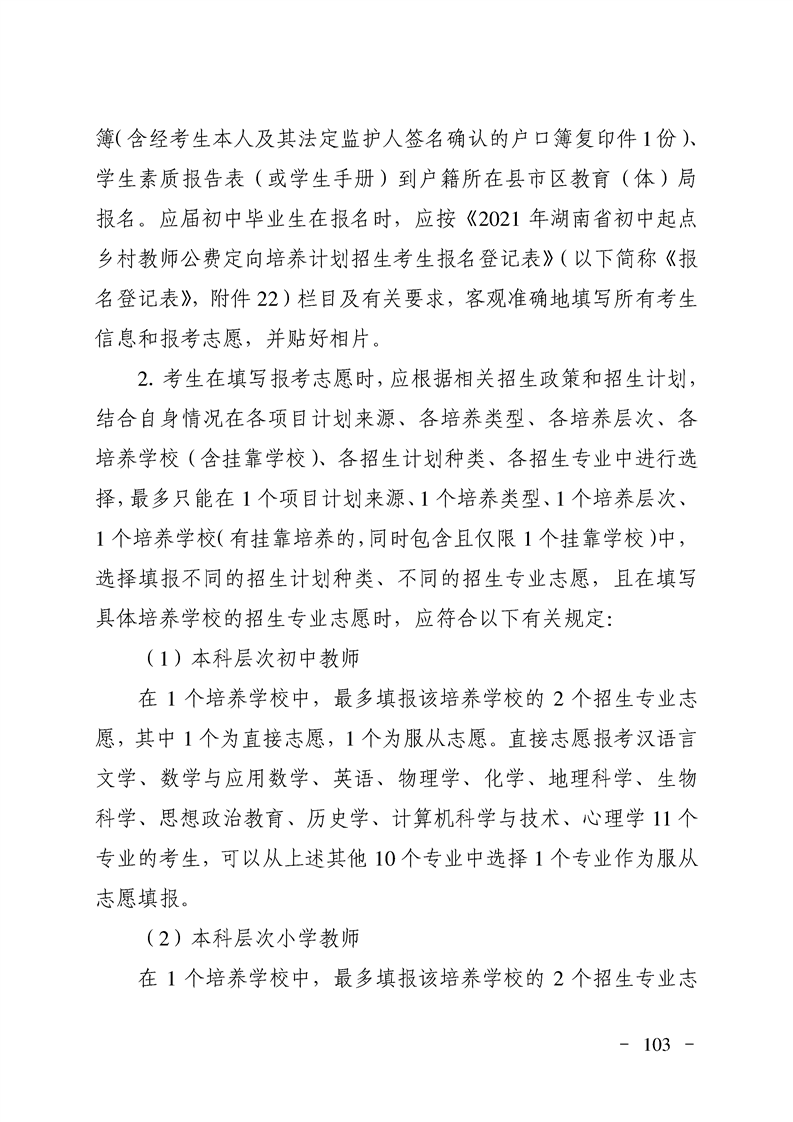 簿（含经考生本人及其法定监护人签名确认的户口簿复印件1份）、学生素质报告表（或学生手册）到户籍所在县市区教育（体）局报名。应届初中毕业生在报名时，应按《2021年湖南省初中起点乡村教师公费定向培养计划招生考生报名登记表》（以下简称《报名登记表》，附件22）栏目及有关要求，客观准确地填写所有考生信息和报考志愿，并贴好相片。

2. 考生在填写报考志愿时，应根据相关招生政策和招生计划，结合自身情况在各项目计划来源、各培养类型、各培养层次、各培养学校（含挂靠学校）、各招生计划种类、各招生专业中进行选择，最多只能在1个项目计划来源、1个培养类型、1个培养层次、1个培养学校（有挂靠培养的，同时包含且仅限1个挂靠学校）中，选择填报不同的招生计划种类、不同的招生专业志愿，且在填写具体培养学校的招生专业志愿时，应符合以下有关规定：

（1）本科层次初中教师

在1个培养学校中，最多填报该培养学校的2个招生专业志愿，其中1个为直接志愿，1个为服从志愿。直接志愿报考汉语言文学、数学与应用数学、英语、物理学、化学、地理科学、生物科学、思想政治教育、历史学、计算机科学与技术、心理学11个专业的考生，可以从上述其他10个专业中选择1个专业作为服从志愿填报。

（2）本科层次小学教师

在1个培养学校中，最多填报该培养学校的2个招生专业志

－ 103 －